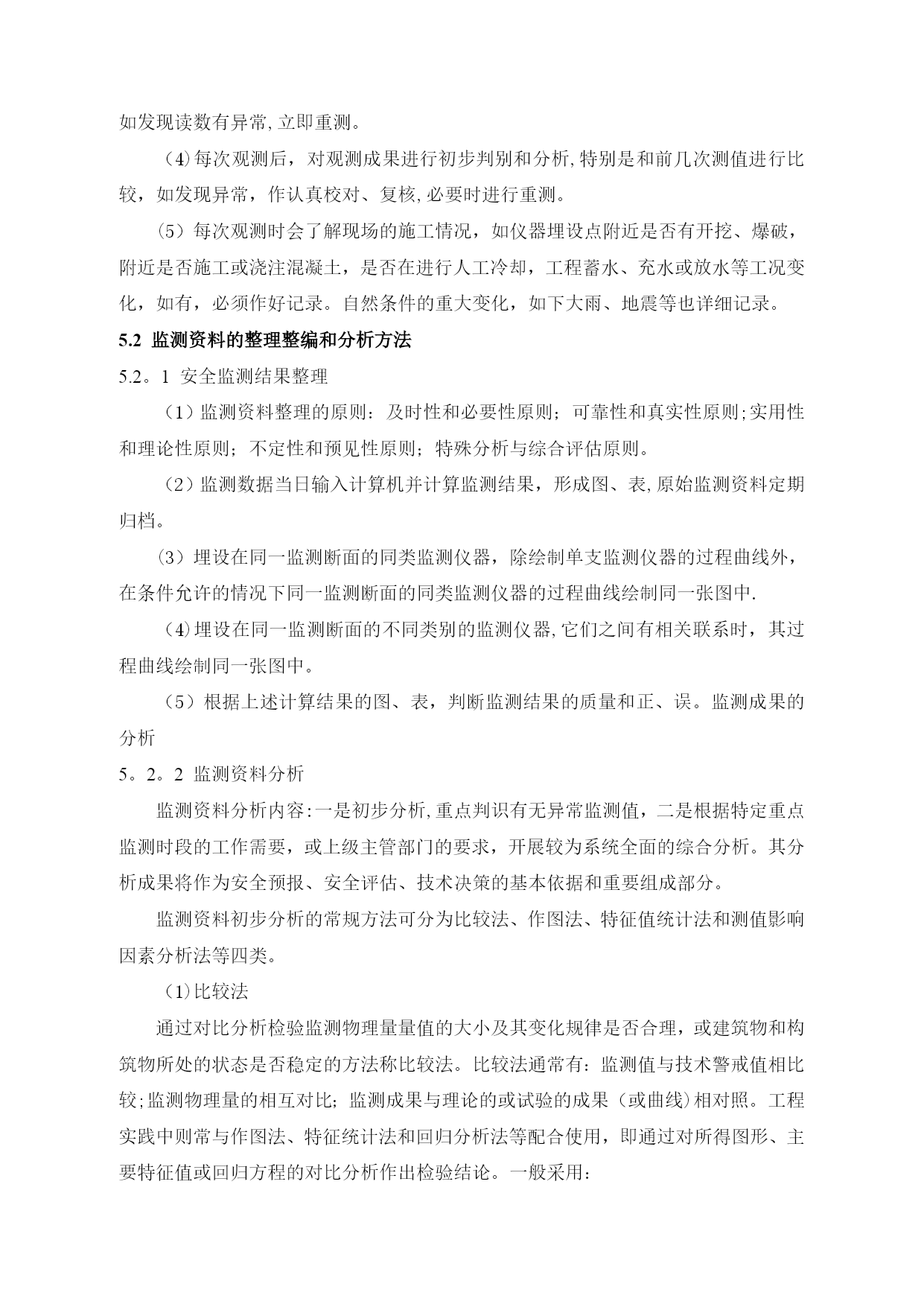 如发现读数有异常,立即重测。

（4)每次观测后，对观测成果进行初步判别和分析,特别是和前几次测值进行比较，如发现异常，作认真校对、复核,必要时进行重测。

（5）每次观测时会了解现场的施工情况，如仪器埋设点附近是否有开挖、爆破，附近是否施工或浇注混凝土，是否在进行人工冷却，工程蓄水、充水或放水等工况变化，如有，必须作好记录。自然条件的重大变化，如下大雨、地震等也详细记录。

5.2 监测资料的整理整编和分析方法

5.2。1 安全监测结果整理

（1）监测资料整理的原则：及时性和必要性原则；可靠性和真实性原则;实用性和理论性原则；不定性和预见性原则；特殊分析与综合评估原则。

（2）监测数据当日输入计算机并计算监测结果，形成图、表,原始监测资料定期归档。

（3）埋设在同一监测断面的同类监测仪器，除绘制单支监测仪器的过程曲线外，在条件允许的情况下同一监测断面的同类监测仪器的过程曲线绘制同一张图中.

（4)埋设在同一监测断面的不同类别的监测仪器,它们之间有相关联系时，其过程曲线绘制同一张图中。

（5）根据上述计算结果的图、表，判断监测结果的质量和正、误。监测成果的分析

5。2。2 监测资料分析

监测资料分析内容:一是初步分析,重点判识有无异常监测值，二是根据特定重点监测时段的工作需要，或上级主管部门的要求，开展较为系统全面的综合分析。其分析成果将作为安全预报、安全评估、技术决策的基本依据和重要组成部分。

监测资料初步分析的常规方法可分为比较法、作图法、特征值统计法和测值影响因素分析法等四类。

（1)比较法

通过对比分析检验监测物理量量值的大小及其变化规律是否合理，或建筑物和构筑物所处的状态是否稳定的方法称比较法。比较法通常有：监测值与技术警戒值相比较;监测物理量的相互对比；监测成果与理论的或试验的成果（或曲线)相对照。工程实践中则常与作图法、特征统计法和回归分析法等配合使用，即通过对所得图形、主要特征值或回归方程的对比分析作出检验结论。一般采用：